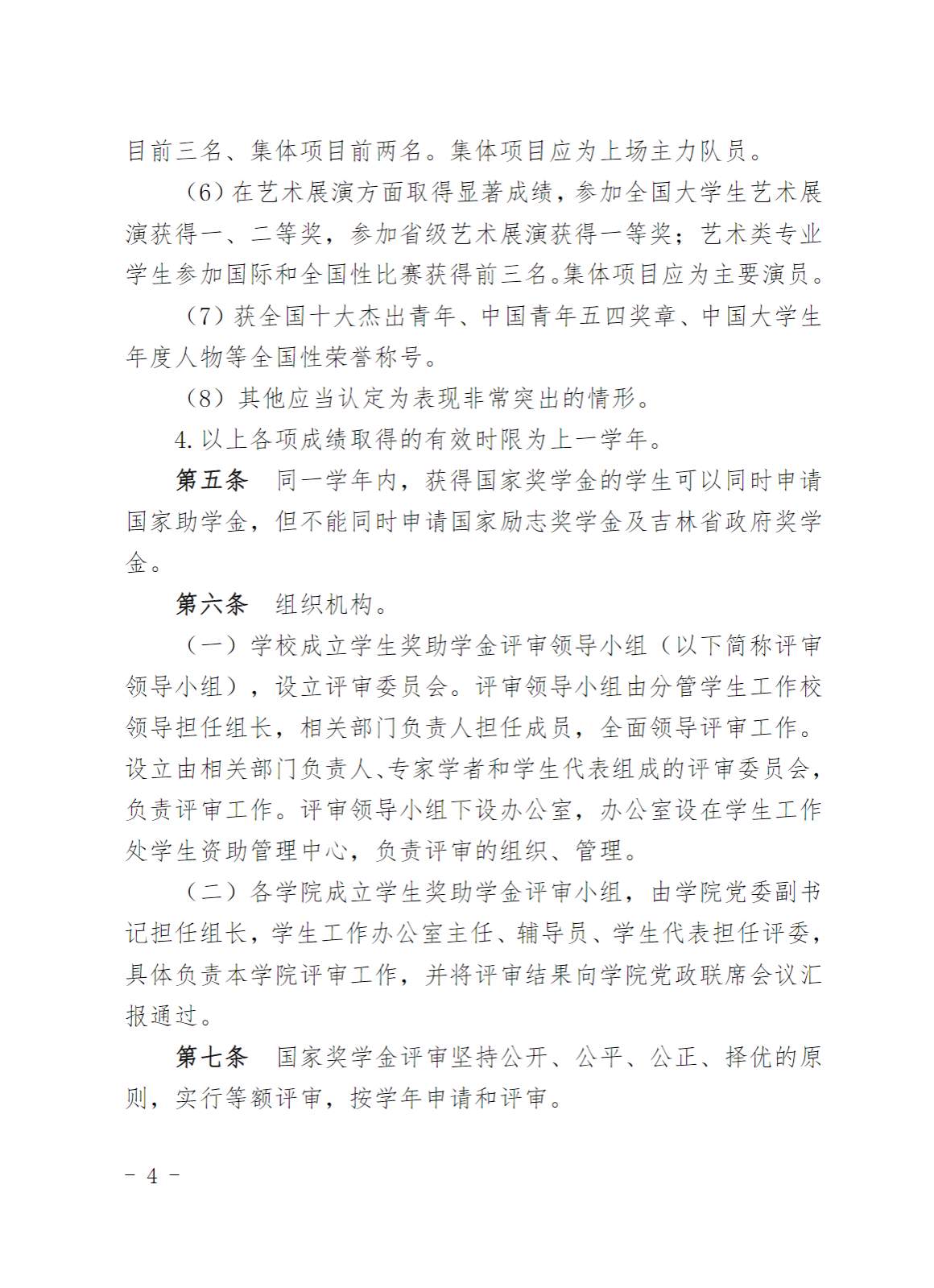 目前三名、集体项目前两名。集体项目应为上场主力队员。

（6）在艺术展演方面取得显著成绩，参加全国大学生艺术展演获得一、二等奖，参加省级艺术展演获得一等奖；艺术类专业学生参加国际和全国性比赛获得前三名。集体项目应为主要演员。

（7）获全国十大杰出青年、中国青年五四奖章、中国大学生年度人物等全国性荣誉称号。

（8）其他应当认定为表现非常突出的情形。

4. 以上各项成绩取得的有效时限为上一学年。

第五条　同一学年内，获得国家奖学金的学生可以同时申请国家助学金，但不能同时申请国家励志奖学金及吉林省政府奖学金。

第六条　组织机构。

（一）学校成立学生奖助学金评审领导小组（以下简称评审领导小组），设立评审委员会。评审领导小组由分管学生工作校领导担任组长，相关部门负责人担任成员，全面领导评审工作。设立由相关部门负责人、专家学者和学生代表组成的评审委员会，负责评审工作。评审领导小组下设办公室，办公室设在学生工作处学生资助管理中心，负责评审的组织、管理。

（二）各学院成立学生奖助学金评审小组，由学院党委副书记担任组长，学生工作办公室主任、辅导员、学生代表担任评委，具体负责本学院评审工作，并将评审结果向学院党政联席会议汇报通过。

第七条　国家奖学金评审坚持公开、公平、公正、择优的原则，实行等额评审，按学年申请和评审。

－ 4 －